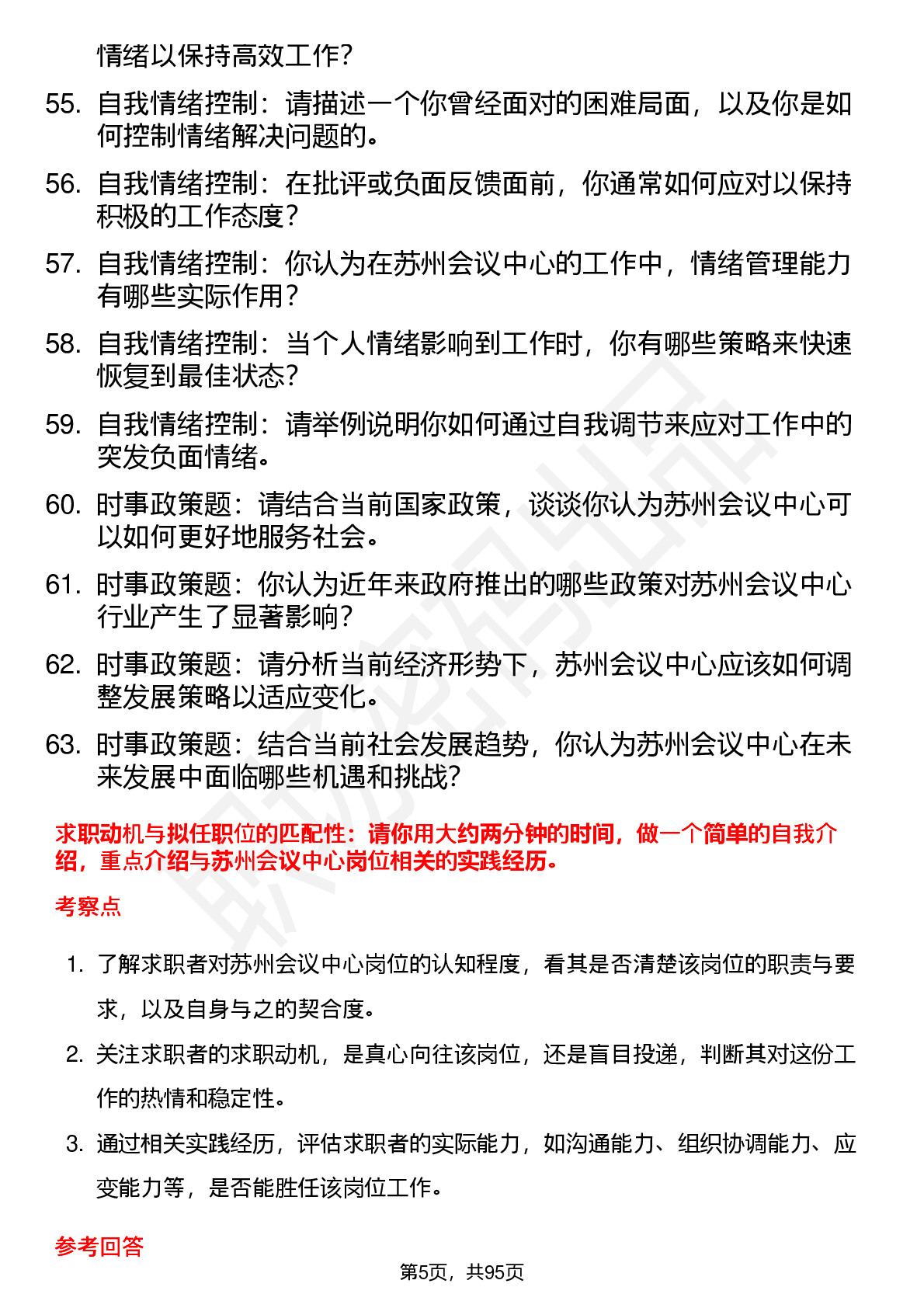 情绪以保持高效工作？

55. 自我情绪控制：请描述一个你曾经面对的困难局面，以及你是如何控制情绪解决问题的。

56. 自我情绪控制：在批评或负面反馈面前，你通常如何应对以保持积极的工作态度？

57. 自我情绪控制：你认为在苏州会议中心的工作中，情绪管理能力有哪些实际作用？

58. 自我情绪控制：当个人情绪影响到工作时，你有哪些策略来快速恢复到最佳状态？

59. 自我情绪控制：请举例说明你如何通过自我调节来应对工作中的突发负面情绪。

60. 时事政策题：请结合当前国家政策，谈谈你认为苏州会议中心可以如何更好地服务社会。

61. 时事政策题：你认为近年来政府推出的哪些政策对苏州会议中心行业产生了显著影响？

62. 时事政策题：请分析当前经济形势下，苏州会议中心应该如何调整发展策略以适应变化。

63. 时事政策题：结合当前社会发展趋势，你认为苏州会议中心在未来发展中面临哪些机遇和挑战？

求职动机与拟任职位的匹配性：请你用大约两分钟的时间，做一个简单的自我介绍，重点介绍与苏州会议中心岗位相关的实践经历。

考察点

1. 了解求职者对苏州会议中心岗位的认知程度，看其是否清楚该岗位的职责与要求，以及自身与之的契合度。

2. 关注求职者的求职动机，是真心向往该岗位，还是盲目投递，判断其对这份工作的热情和稳定性。

3. 通过相关实践经历，评估求职者的实际能力，如沟通能力、组织协调能力、应变能力等，是否能胜任该岗位工作。

参考回答

第5页，共95页